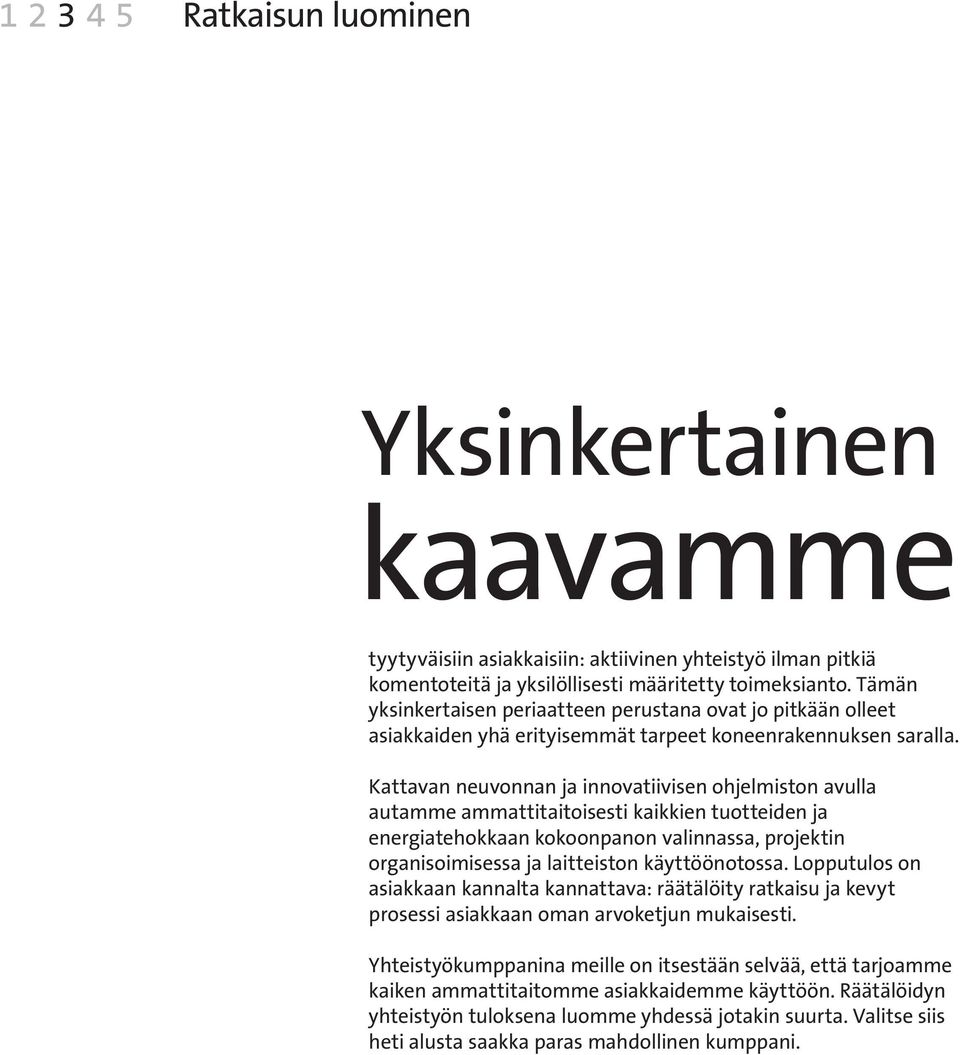 1 2 3 4 5 Ratkaisun luominen

Yksinkertainen kaavamme

tyytyväisiin asiakkaisiin: aktiivinen yhteistyö ilman pitkiä komentoteitä ja yksilöllisesti määritetty toimeksianto. Tämän yksinkertaisen periaatteen perustana ovat jo pitkään olleet asiakkaiden yhä erityisemmät tarpeet koneenrakennuksen saralla.

Kattavan neuvonnan ja innovatiivisen ohjelmiston avulla autamme ammattitaitoisesti kaikkien tuotteiden ja energiatehokkaan kokoonpanon valinnassa, projektin organisoimisessa ja laitteiston käyttöönotossa. Lopputulos on asiakkaan kannalta kannattava: räätälöity ratkaisu ja kevyt prosessi asiakkaan oman arvoketjun mukaisesti.

Yhteistyökumppanina meille on itsestään selvää, että tarjoamme kaiken ammattitaitomme asiakkaidemme käyttöön. Räätälöidyn yhteistyön tuloksena luomme yhdessä jotakin suurta. Valitse siis heti alusta saakka paras mahdollinen kumppani.